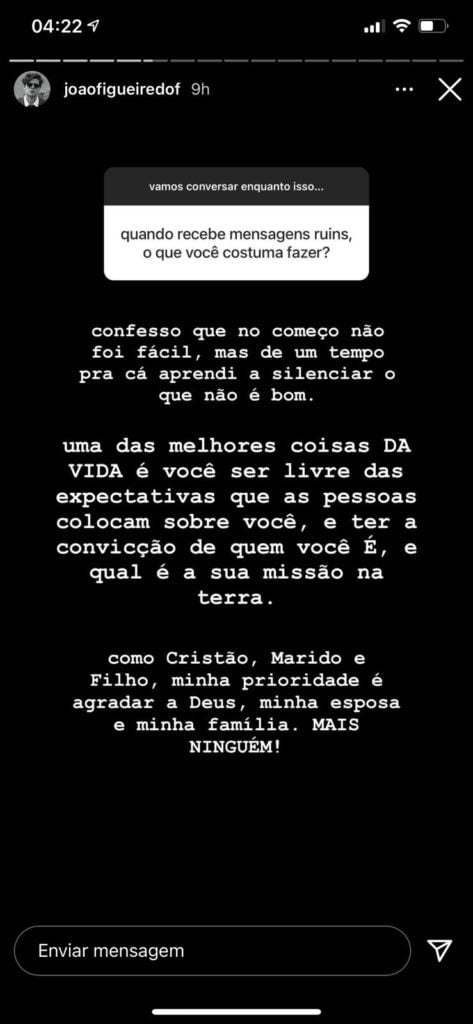 04:22

joaofigueiredof 9h

vamos conversar enquanto isso...

quando recebe mensagens ruins, o que você costuma fazer?

confesso que no começo não foi fácil, mas de um tempo pra cá aprendi a silenciar o que não é bom.

uma das melhores coisas DA VIDA é você ser livre das expectativas que as pessoas colocam sobre você, e ter a convicção de quem você É, e qual é a sua missão na terra.

como Cristão, Marido e Filho, minha prioridade é agradar a Deus, minha esposa e minha família. MAIS NINGUÉM!

Enviar mensagem